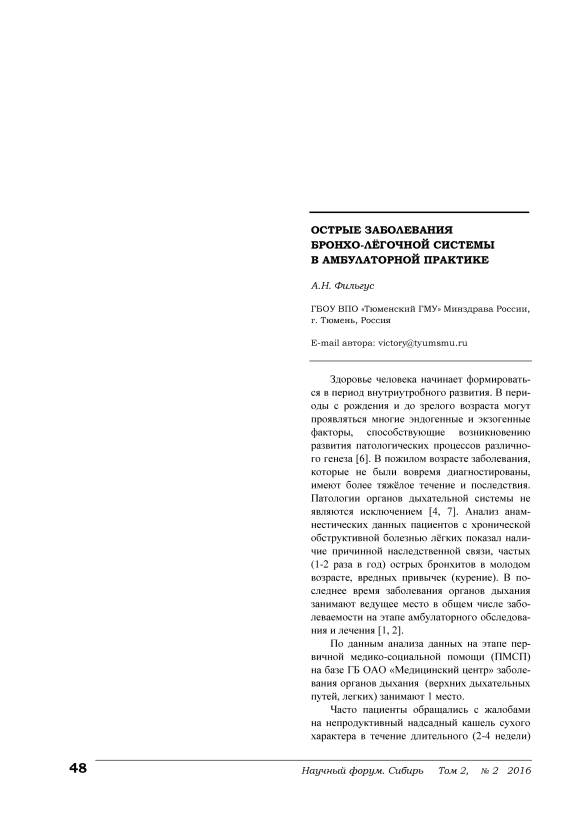 ОСТРЫЕ ЗАБОЛЕВАНИЯ БРОНХО-ЛЁГОЧНОЙ СИСТЕМЫ В АМБУЛАТОРНОЙ ПРАКТИКЕ

А.Н. Фильгус

ГБОУ ВПО «Тюменский ГМУ» Минздрава России, г. Тюмень, Россия

E-mail автора: victory@tyumsmu.ru

Здоровье человека начинает формироваться в период внутриутробного развития. В периоды с рождения и до зрелого возраста могут проявляться многие эндогенные и экзогенные факторы, способствующие возникновению развития патологических процессов различного генеза [6]. В пожилом возрасте заболевания, которые не были вовремя диагностированы, имеют более тяжёлое течение и последствия. Патологии органов дыхательной системы не являются исключением [4, 7]. Анализ анамнестических данных пациентов с хронической обструктивной болезнью лёгких показал наличие причинной наследственной связи, частых (1-2 раза в год) острых бронхитов в молодом возрасте, вредных привычек (курение). В последнее время заболевания органов дыхания занимают ведущее место в общем числе заболеваемости на этапе амбулаторного обследования и лечения [1, 2].

По данным анализа данных на этапе первичной медико-социальной помощи (ПМСП) на базе ГБ ОАО «Медицинский центр» заболевания органов дыхания (верхних дыхательных путей, легких) занимают 1 место.

Часто пациенты обращались с жалобами на непродуктивный надсадный кашель сухого характера в течение длительного (2-4 недели)

48 Научный форум. Сибирь Том 2, № 2 2016